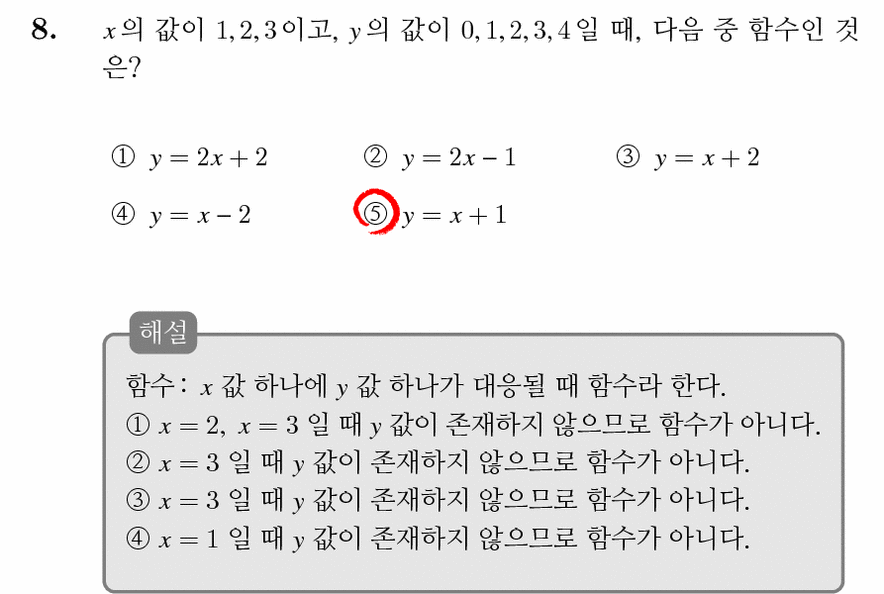 8. $x$의 값이 $1, 2, 3$이고, $y$의 값이 $0, 1, 2, 3, 4$일 때, 다음 중 함수인 것은?

① $y = 2x + 2$ ② $y = 2x - 1$ ③ $y = x + 2$

④ $y = x - 2$ ⑤ $y = x + 1$

해설

함수 : $x$ 값 하나에 $y$ 값 하나가 대응될 때 함수라 한다.
① $x = 2$, $x = 3$ 일 때 $y$ 값이 존재하지 않으므로 함수가 아니다.
② $x = 3$ 일 때 $y$ 값이 존재하지 않으므로 함수가 아니다.
③ $x = 3$ 일 때 $y$ 값이 존재하지 않으므로 함수가 아니다.
④ $x = 1$ 일 때 $y$ 값이 존재하지 않으므로 함수가 아니다.